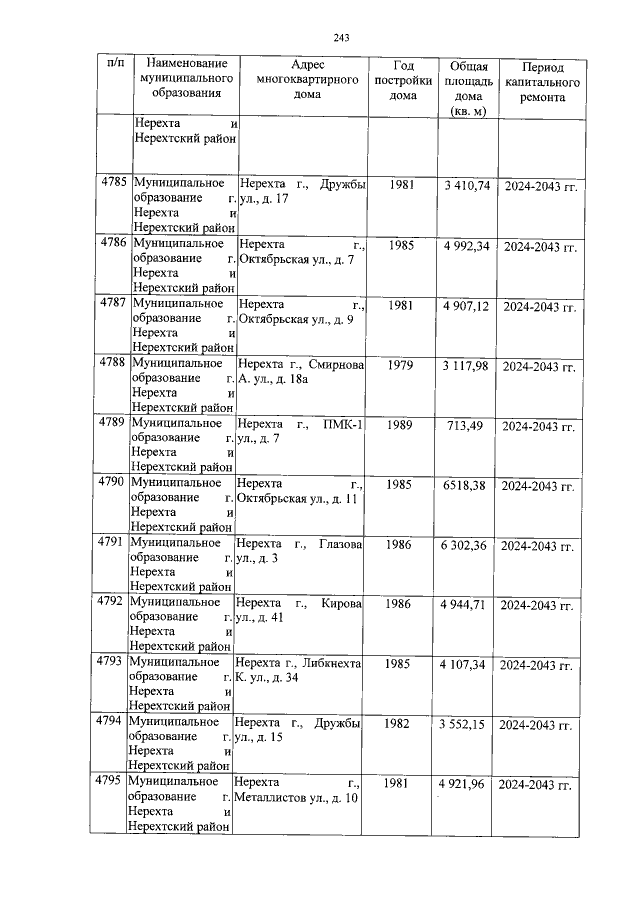 243

| п/п | Наименование муниципального образования | Адрес многоквартирного дома | Год постройки дома | Общая площадь дома (кв. м) | Период капитального ремонта |
|---|---|---|---|---|---|
| | Нерехта и Нерехтский район | | | | |
| 4785 | Муниципальное образование г. Нерехта и Нерехтский район | Нерехта г., Дружбы ул., д. 17 | 1981 | 3 410,74 | 2024-2043 гг. |
| 4786 | Муниципальное образование г. Нерехта и Нерехтский район | Нерехта г., Октябрьская ул., д. 7 | 1985 | 4 992,34 | 2024-2043 гг. |
| 4787 | Муниципальное образование г. Нерехта и Нерехтский район | Нерехта г., Октябрьская ул., д. 9 | 1981 | 4 907,12 | 2024-2043 гг. |
| 4788 | Муниципальное образование г. Нерехта и Нерехтский район | Нерехта г., Смирнова А. ул., д. 18а | 1979 | 3 117,98 | 2024-2043 гг. |
| 4789 | Муниципальное образование г. Нерехта и Нерехтский район | Нерехта г., ПМК-1 ул., д. 7 | 1989 | 713,49 | 2024-2043 гг. |
| 4790 | Муниципальное образование г. Нерехта и Нерехтский район | Нерехта г., Октябрьская ул., д. 11 | 1985 | 6518,38 | 2024-2043 гг. |
| 4791 | Муниципальное образование г. Нерехта и Нерехтский район | Нерехта г., Глазова ул., д. 3 | 1986 | 6 302,36 | 2024-2043 гг. |
| 4792 | Муниципальное образование г. Нерехта и Нерехтский район | Нерехта г., Кирова ул., д. 41 | 1986 | 4 944,71 | 2024-2043 гг. |
| 4793 | Муниципальное образование г. Нерехта и Нерехтский район | Нерехта г., Либкнехта К. ул., д. 34 | 1985 | 4 107,34 | 2024-2043 гг. |
| 4794 | Муниципальное образование г. Нерехта и Нерехтский район | Нерехта г., Дружбы ул., д. 15 | 1982 | 3 552,15 | 2024-2043 гг. |
| 4795 | Муниципальное образование г. Нерехта и Нерехтский район | Нерехта г., Металлистов ул., д. 10 | 1981 | 4 921,96 | 2024-2043 гг. |